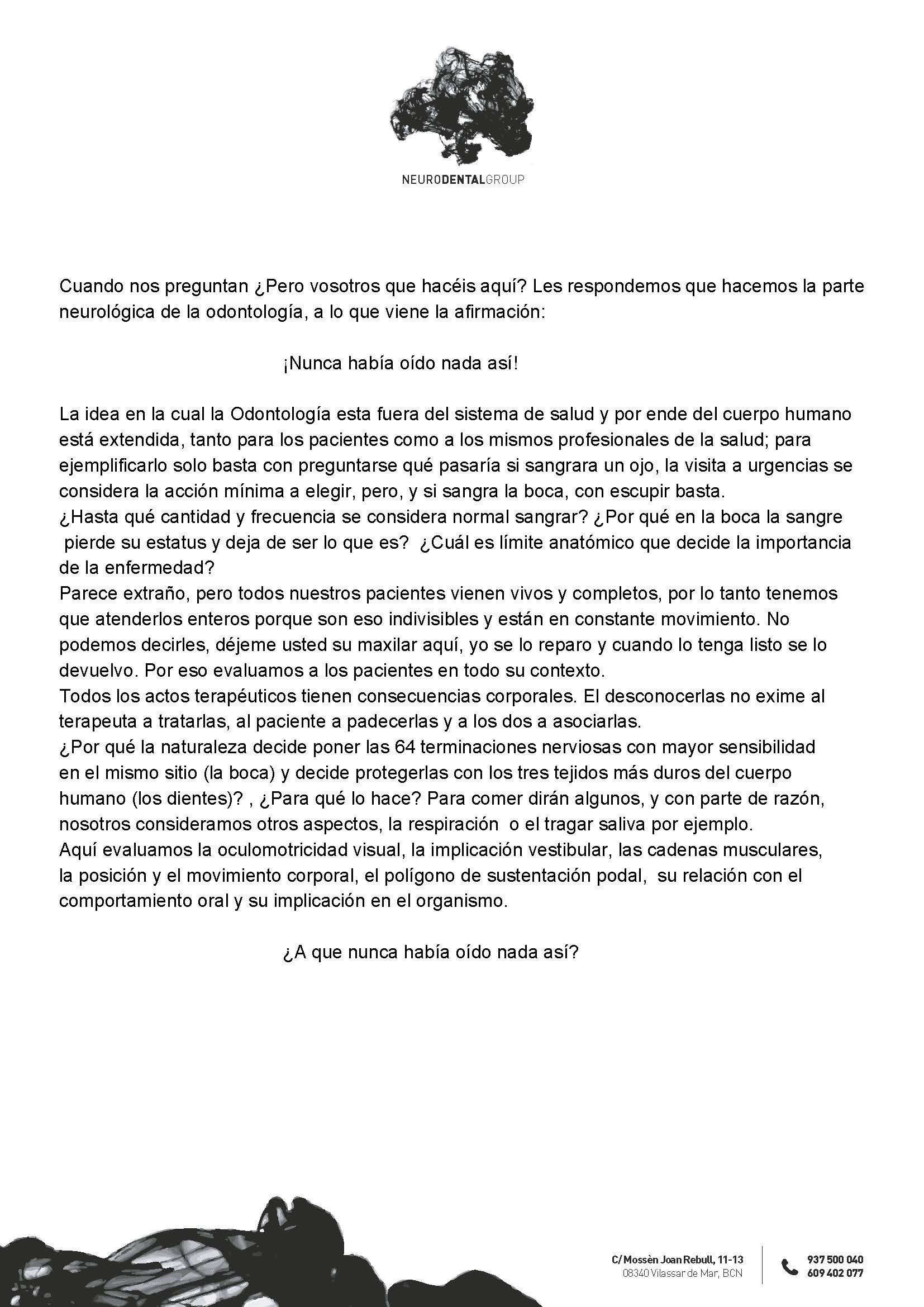 NEURODENTALGROUP

Cuando nos preguntan ¿Pero vosotros que hacéis aquí? Les respondemos que hacemos la parte neurológica de la odontología, a lo que viene la afirmación:

¡Nunca había oído nada así!

La idea en la cual la Odontología esta fuera del sistema de salud y por ende del cuerpo humano está extendida, tanto para los pacientes como a los mismos profesionales de la salud; para ejemplificarlo solo basta con preguntarse qué pasaría si sangrara un ojo, la visita a urgencias se considera la acción mínima a elegir, pero, y si sangra la boca, con escupir basta.
¿Hasta qué cantidad y frecuencia se considera normal sangrar? ¿Por qué en la boca la sangre pierde su estatus y deja de ser lo que es? ¿Cuál es límite anatómico que decide la importancia de la enfermedad?
Parece extraño, pero todos nuestros pacientes vienen vivos y completos, por lo tanto tenemos que atenderlos enteros porque son eso indivisibles y están en constante movimiento. No podemos decirles, déjeme usted su maxilar aquí, yo se lo reparo y cuando lo tenga listo se lo devuelvo. Por eso evaluamos a los pacientes en todo su contexto.
Todos los actos terapéuticos tienen consecuencias corporales. El desconocerlas no exime al terapeuta a tratarlas, al paciente a padecerlas y a los dos a asociarlas.
¿Por qué la naturaleza decide poner las 64 terminaciones nerviosas con mayor sensibilidad en el mismo sitio (la boca) y decide protegerlas con los tres tejidos más duros del cuerpo humano (los dientes)? , ¿Para qué lo hace? Para comer dirán algunos, y con parte de razón, nosotros consideramos otros aspectos, la respiración o el tragar saliva por ejemplo.
Aquí evaluamos la oculomotricidad visual, la implicación vestibular, las cadenas musculares, la posición y el movimiento corporal, el polígono de sustentación podal, su relación con el comportamiento oral y su implicación en el organismo.

¿A que nunca había oído nada así?

C/ Mossèn Joan Rebull, 11-13
08340 Vilassar de Mar, BCN

937 500 040
609 402 077